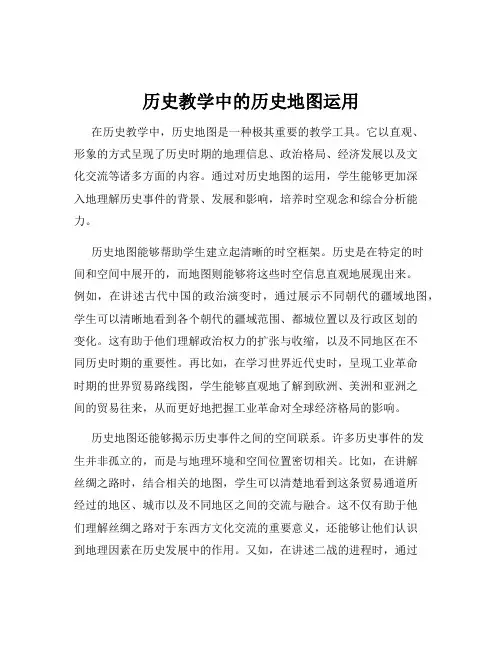 历史教学中的历史地图运用

在历史教学中，历史地图是一种极其重要的教学工具。它以直观、形象的方式呈现了历史时期的地理信息、政治格局、经济发展以及文化交流等诸多方面的内容。通过对历史地图的运用，学生能够更加深入地理解历史事件的背景、发展和影响，培养时空观念和综合分析能力。

历史地图能够帮助学生建立起清晰的时空框架。历史是在特定的时间和空间中展开的，而地图则能够将这些时空信息直观地展现出来。例如，在讲述古代中国的政治演变时，通过展示不同朝代的疆域地图，学生可以清晰地看到各个朝代的疆域范围、都城位置以及行政区划的变化。这有助于他们理解政治权力的扩张与收缩，以及不同地区在不同历史时期的重要性。再比如，在学习世界近代史时，呈现工业革命时期的世界贸易路线图，学生能够直观地了解到欧洲、美洲和亚洲之间的贸易往来，从而更好地把握工业革命对全球经济格局的影响。

历史地图还能够揭示历史事件之间的空间联系。许多历史事件的发生并非孤立的，而是与地理环境和空间位置密切相关。比如，在讲解丝绸之路时，结合相关的地图，学生可以清楚地看到这条贸易通道所经过的地区、城市以及不同地区之间的交流与融合。这不仅有助于他们理解丝绸之路对于东西方文化交流的重要意义，还能够让他们认识到地理因素在历史发展中的作用。又如，在讲述二战的进程时，通过